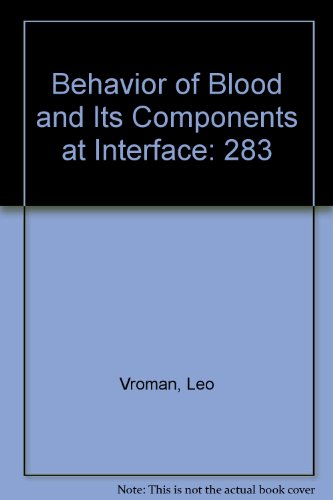 Behavior of Blood and Its Components at Interface: 283

Vroman, Leo

Note: This is not the actual book cover